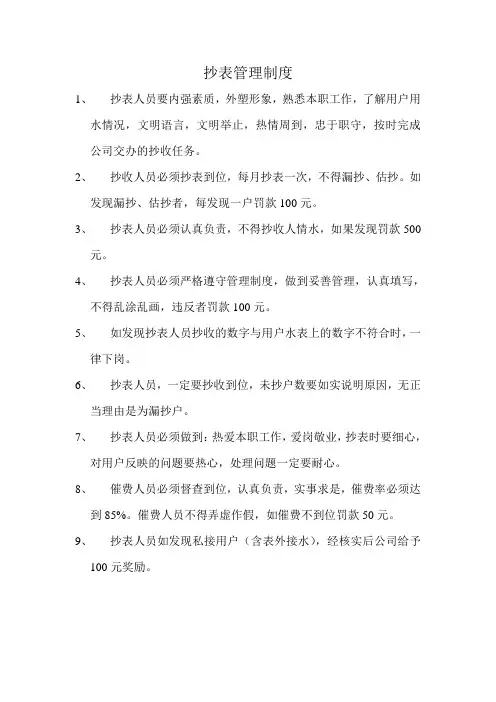 抄表管理制度

1、 抄表人员要内强素质，外塑形象，熟悉本职工作，了解用户用水情况，文明语言，文明举止，热情周到，忠于职守，按时完成公司交办的抄收任务。

2、 抄收人员必须抄表到位，每月抄表一次，不得漏抄、估抄。如发现漏抄、估抄者，每发现一户罚款 100 元。

3、 抄表人员必须认真负责，不得抄收人情水，如果发现罚款 500 元。

4、 抄表人员必须严格遵守管理制度，做到妥善管理，认真填写，不得乱涂乱画，违反者罚款 100 元。

5、 如发现抄表人员抄收的数字与用户水表上的数字不符合时，一律下岗。

6、 抄表人员，一定要抄收到位，未抄户数要如实说明原因，无正当理由是为漏抄户。

7、 抄表人员必须做到：热爱本职工作，爱岗敬业，抄表时要细心，对用户反映的问题要热心，处理问题一定要耐心。

8、 催费人员必须督查到位，认真负责，实事求是，催费率必须达到 85%。催费人员不得弄虚作假，如催费不到位罚款 50 元。

9、 抄表人员如发现私接用户（含表外接水），经核实后公司给予 100 元奖励。